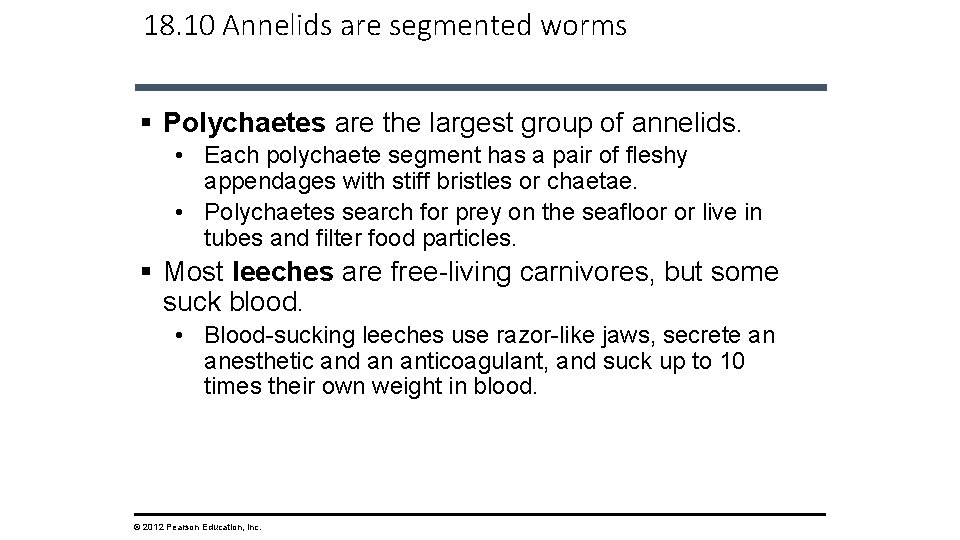 18.10 Annelids are segmented worms

▪ Polychaetes are the largest group of annelids.

• Each polychaete segment has a pair of fleshy appendages with stiff bristles or chaetae.

• Polychaetes search for prey on the seafloor or live in tubes and filter food particles.

▪ Most leeches are free-living carnivores, but some suck blood.

• Blood-sucking leeches use razor-like jaws, secrete an anesthetic and an anticoagulant, and suck up to 10 times their own weight in blood.

© 2012 Pearson Education, Inc.